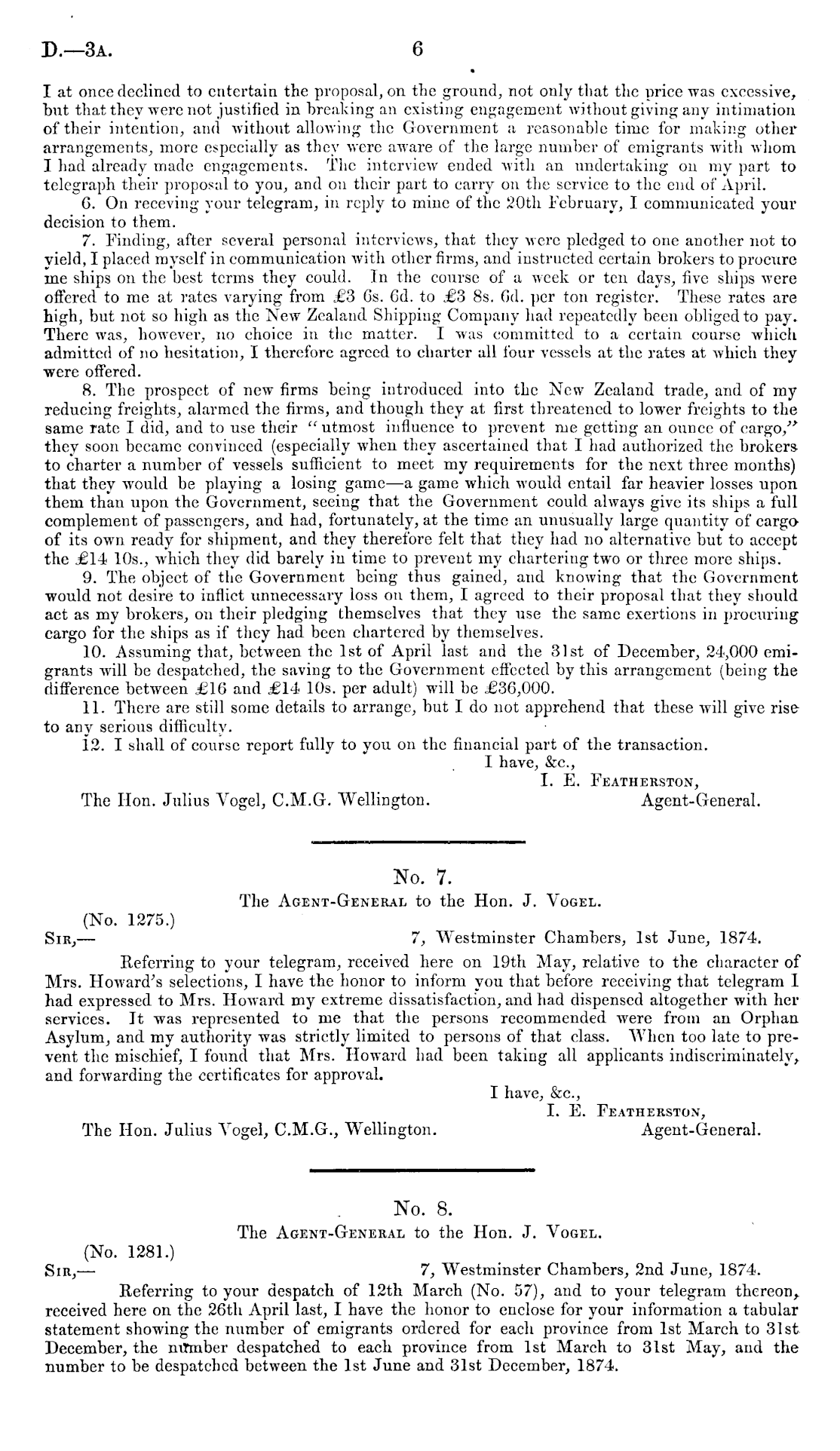 D.—3A. 6

I at once declined to entertain the proposal, on the ground, not only that the price was excessive, but that they were not justified in breaking an existing engagement without giving any intimation of their intention, and without allowing the Government a reasonable time for making other arrangements, more especially as they were aware of the large number of emigrants with whom I had already made engagements. The interview ended with an undertaking on my part to telegraph their proposal to you, and on their part to carry on the service to the end of April.

6. On receving your telegram, in reply to mine of the 20th February, I communicated your decision to them.

7. Finding, after several personal interviews, that they were pledged to one another not to yield, I placed myself in communication with other firms, and instructed certain brokers to procure me ships on the best terms they could. In the course of a week or ten days, five ships were offered to me at rates varying from £3 6s. 6d. to £3 8s. 6d. per ton register. These rates are high, but not so high as the New Zealand Shipping Company had repeatedly been obliged to pay. There was, however, no choice in the matter. I was committed to a certain course which admitted of no hesitation, I therefore agreed to charter all four vessels at the rates at which they were offered.

8. The prospect of new firms being introduced into the New Zealand trade, and of my reducing freights, alarmed the firms, and though they at first threatened to lower freights to the same rate I did, and to use their "utmost influence to prevent me getting an ounce of cargo," they soon became convinced (especially when they ascertained that I had authorized the brokers to charter a number of vessels sufficient to meet my requirements for the next three months) that they would be playing a losing game—a game which would entail far heavier losses upon them than upon the Government, seeing that the Government could always give its ships a full complement of passengers, and had, fortunately, at the time an unusually large quantity of cargo of its own ready for shipment, and they therefore felt that they had no alternative but to accept the £14 10s., which they did barely in time to prevent my chartering two or three more ships.

9. The object of the Government being thus gained, and knowing that the Government would not desire to inflict unnecessary loss on them, I agreed to their proposal that they should act as my brokers, on their pledging themselves that they use the same exertions in procuring cargo for the ships as if they had been chartered by themselves.

10. Assuming that, between the 1st of April last and the 31st of December, 24,000 emigrants will be despatched, the saving to the Government effected by this arrangement (being the difference between £16 and £14 10s. per adult) will be £36,000.

11. There are still some details to arrange, but I do not apprehend that these will give rise to any serious difficulty.

12. I shall of course report fully to you on the financial part of the transaction.

I have, &c.,
I. E. FEATHERSTON,
Agent-General.
The Hon. Julius Vogel, C.M.G. Wellington.

No. 7.
The AGENT-GENERAL to the Hon. J. VOGEL.

(No. 1275.)
SIR,— 7, Westminster Chambers, 1st June, 1874.

Referring to your telegram, received here on 19th May, relative to the character of Mrs. Howard's selections, I have the honor to inform you that before receiving that telegram I had expressed to Mrs. Howard my extreme dissatisfaction, and had dispensed altogether with her services. It was represented to me that the persons recommended were from an Orphan Asylum, and my authority was strictly limited to persons of that class. When too late to prevent the mischief, I found that Mrs. Howard had been taking all applicants indiscriminately, and forwarding the certificates for approval.

I have, &c.,
I. E. FEATHERSTON,
Agent-General.
The Hon. Julius Vogel, C.M.G., Wellington.

No. 8.
The AGENT-GENERAL to the Hon. J. VOGEL.

(No. 1281.)
SIR,— 7, Westminster Chambers, 2nd June, 1874.

Referring to your despatch of 12th March (No. 57), and to your telegram thereon, received here on the 26th April last, I have the honor to enclose for your information a tabular statement showing the number of emigrants ordered for each province from 1st March to 31st December, the number despatched to each province from 1st March to 31st May, and the number to be despatched between the 1st June and 31st December, 1874.